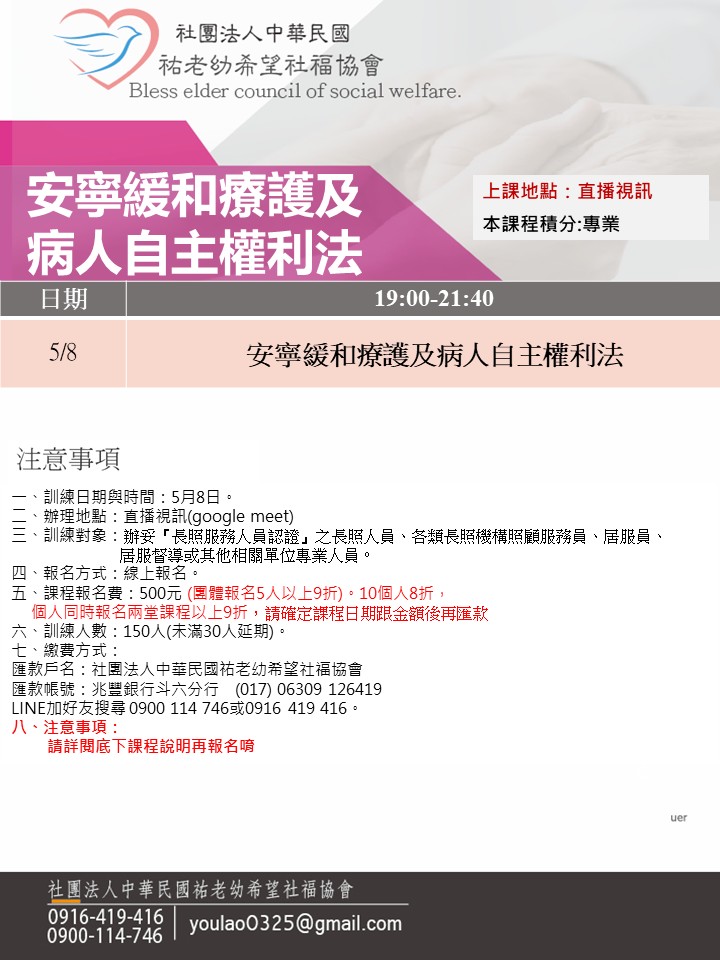 社團法人中華民國
祐老幼希望社福協會
Bless elder council of social welfare.

安寧緩和療護及
病人自主權利法

上課地點：直播視訊
本課程積分:專業

| 日期 | 19:00-21:40 |
|---|---|
| 5/8 | 安寧緩和療護及病人自主權利法 |

注意事項

一、訓練日期與時間：5月8日。
二、辦理地點：直播視訊(google meet)
三、訓練對象：辦妥『長照服務人員認證』之長照人員、各類長照機構照顧服務員、居服員、居服督導或其他相關單位專業人員。
四、報名方式：線上報名。
五、課程報名費：500元 (團體報名5人以上9折)。10個人8折，
個人同時報名兩堂課程以上9折，請確定課程日期跟金額後再匯款
六、訓練人數：150人(未滿30人延期)。
七、繳費方式：
匯款戶名：社團法人中華民國祐老幼希望社福協會
匯款帳號：兆豐銀行斗六分行 (017) 06309 126419
LINE加好友搜尋 0900 114 746或0916 419 416。
八、注意事項：
請詳閱底下課程說明再報名唷

uer

社團法人中華民國祐老幼希望社福協會
0916-419-416
0900-114-746
youlao0325@gmail.com